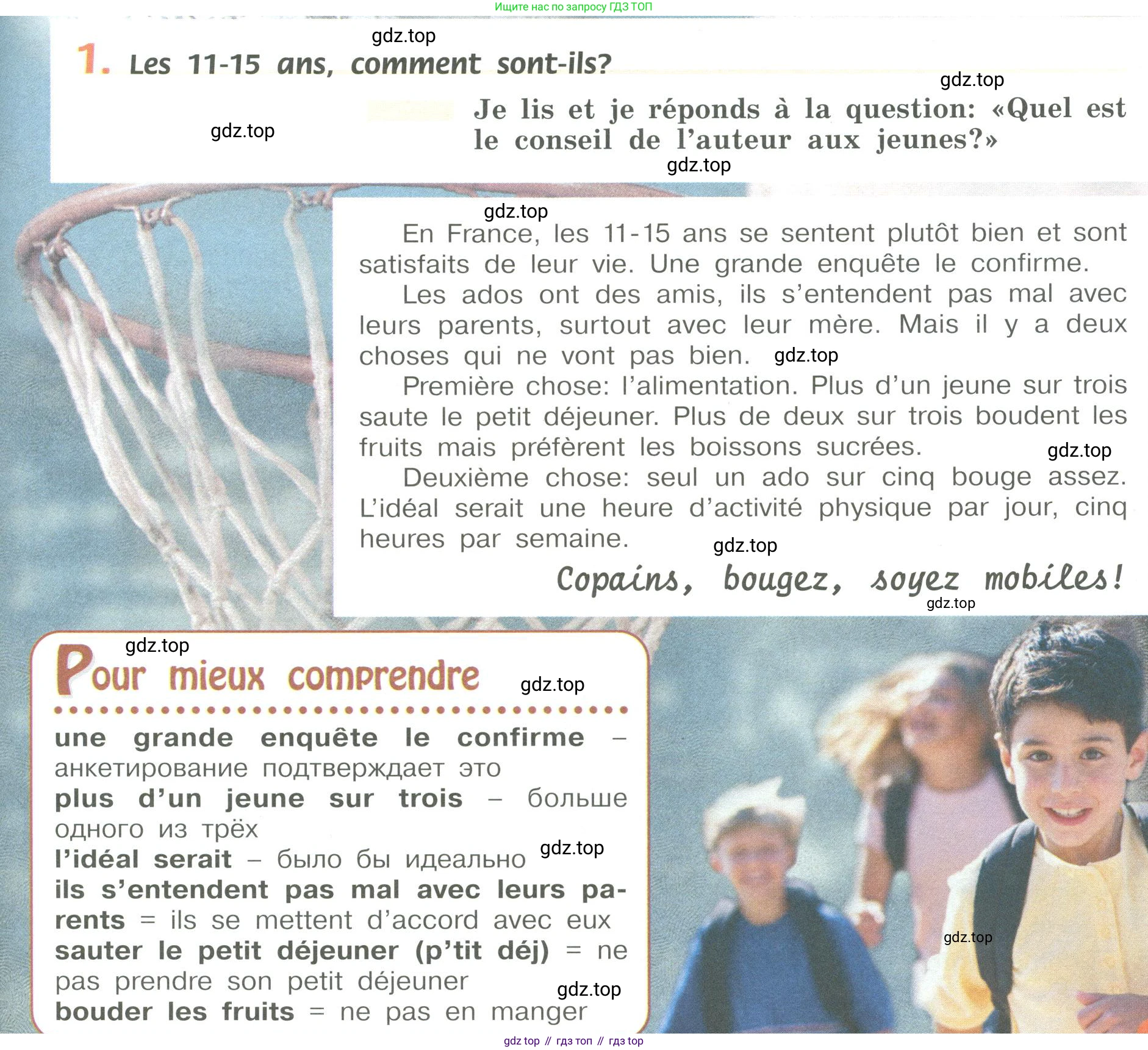 Ищите нас по запросу ГДЗ ТОП

gdz.top

1. Les 11-15 ans, comment sont-ils?

gdz.top

gdz.top

Je lis et je réponds à la question: «Quel est le conseil de l'auteur aux jeunes?»

gdz.top

gdz.top

En France, les 11-15 ans se sentent plutôt bien et sont satisfaits de leur vie. Une grande enquête le confirme.

Les ados ont des amis, ils s'entendent pas mal avec leurs parents, surtout avec leur mère. Mais il y a deux choses qui ne vont pas bien. gdz.top

Première chose: l'alimentation. Plus d'un jeune sur trois saute le petit déjeuner. Plus de deux sur trois boudent les fruits mais préfèrent les boissons sucrées. gdz.top

Deuxième chose: seul un ado sur cinq bouge assez. L'idéal serait une heure d'activité physique par jour, cinq heures par semaine. gdz.top

Copains, bougez, soyez mobiles!

gdz.top

gdz.top

Pour mieux comprendre gdz.top

une grande enquête le confirme – анкетирование подтверждает это
plus d'un jeune sur trois – больше одного из трёх
l'idéal serait – было бы идеально gdz.top
ils s'entendent pas mal avec leurs parents = ils se mettent d'accord avec eux
sauter le petit déjeuner (p'tit déj) = ne pas prendre son petit déjeuner gdz.top
bouder les fruits = ne pas en manger

gdz.top

gdz top // гдз топ // гдз top